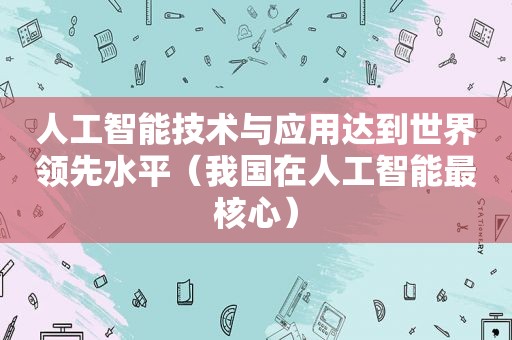 人工智能技术与应用达到世界领先水平（我国在人工智能最核心）

STATIONERY